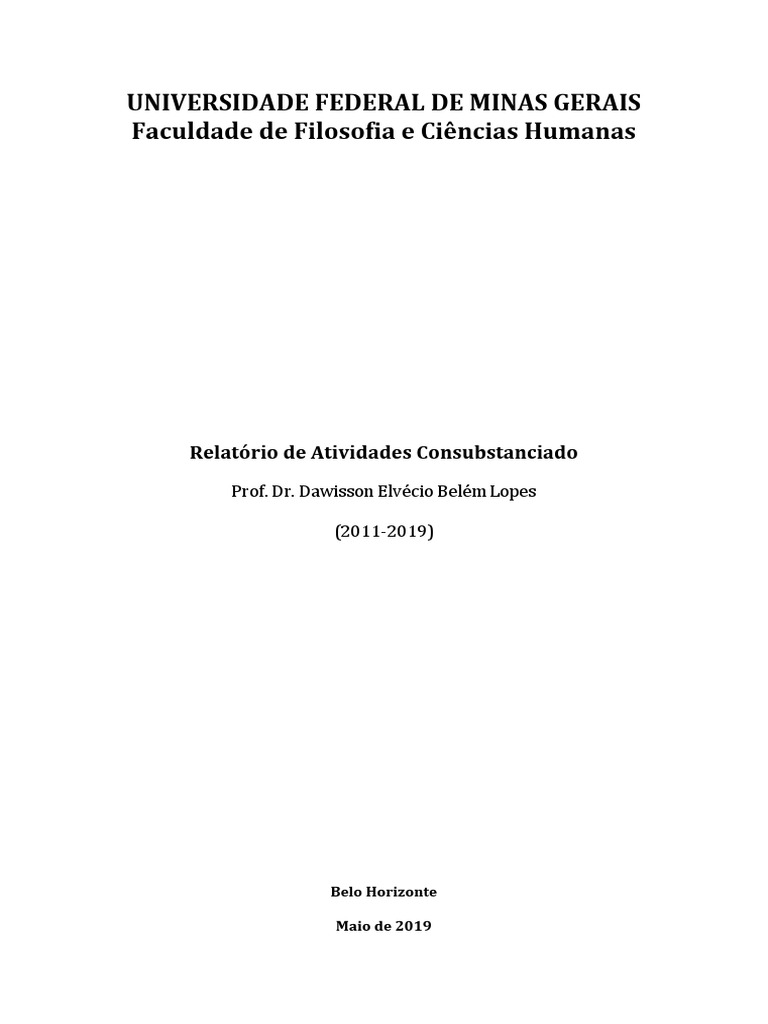 UNIVERSIDADE FEDERAL DE MINAS GERAIS
Faculdade de Filosofia e Ciências Humanas

Relatório de Atividades Consubstanciado

Prof. Dr. Dawisson Elvécio Belém Lopes

(2011-2019)

Belo Horizonte

Maio de 2019